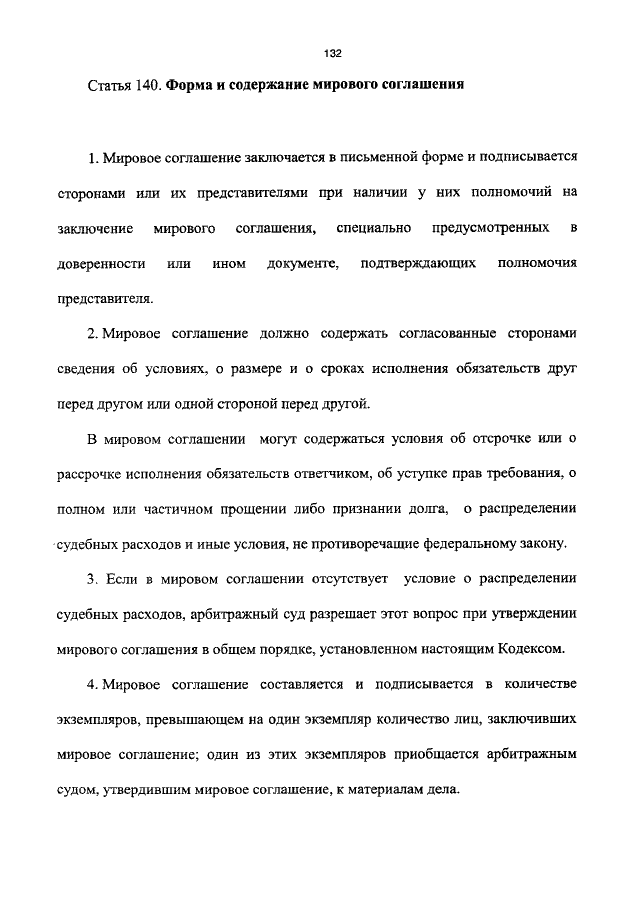 132

Статья 140. Форма и содержание мирового соглашения

1. Мировое соглашение заключается в письменной форме и подписывается сторонами или их представителями при наличии у них полномочий на заключение мирового соглашения, специально предусмотренных в доверенности или ином документе, подтверждающих полномочия представителя.

2. Мировое соглашение должно содержать согласованные сторонами сведения об условиях, о размере и о сроках исполнения обязательств друг перед другом или одной стороной перед другой.

В мировом соглашении могут содержаться условия об отсрочке или о рассрочке исполнения обязательств ответчиком, об уступке прав требования, о полном или частичном прощении либо признании долга, о распределении судебных расходов и иные условия, не противоречащие федеральному закону.

3. Если в мировом соглашении отсутствует условие о распределении судебных расходов, арбитражный суд разрешает этот вопрос при утверждении мирового соглашения в общем порядке, установленном настоящим Кодексом.

4. Мировое соглашение составляется и подписывается в количестве экземпляров, превышающем на один экземпляр количество лиц, заключивших мировое соглашение; один из этих экземпляров приобщается арбитражным судом, утвердившим мировое соглашение, к материалам дела.